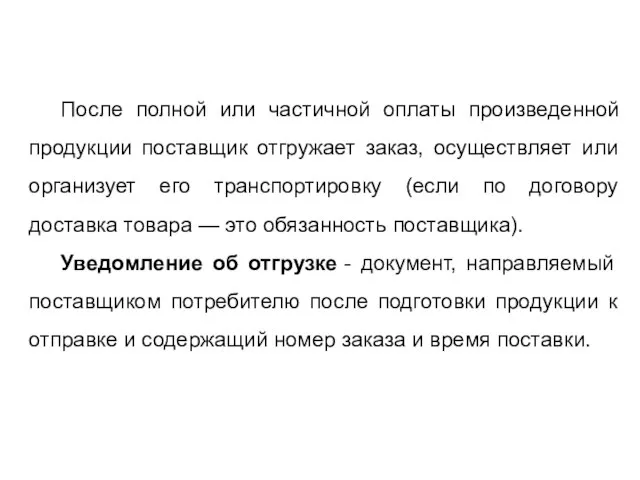 После полной или частичной оплаты произведенной продукции поставщик отгружает заказ, осуществляет или организует его транспортировку (если по договору доставка товара — это обязанность поставщика).

Уведомление об отгрузке - документ, направляемый поставщиком потребителю после подготовки продукции к отправке и содержащий номер заказа и время поставки.